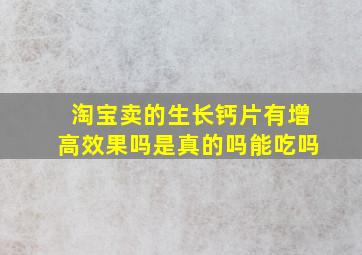 淘宝卖的生长钙片有增高效果吗是真的吗能吃吗